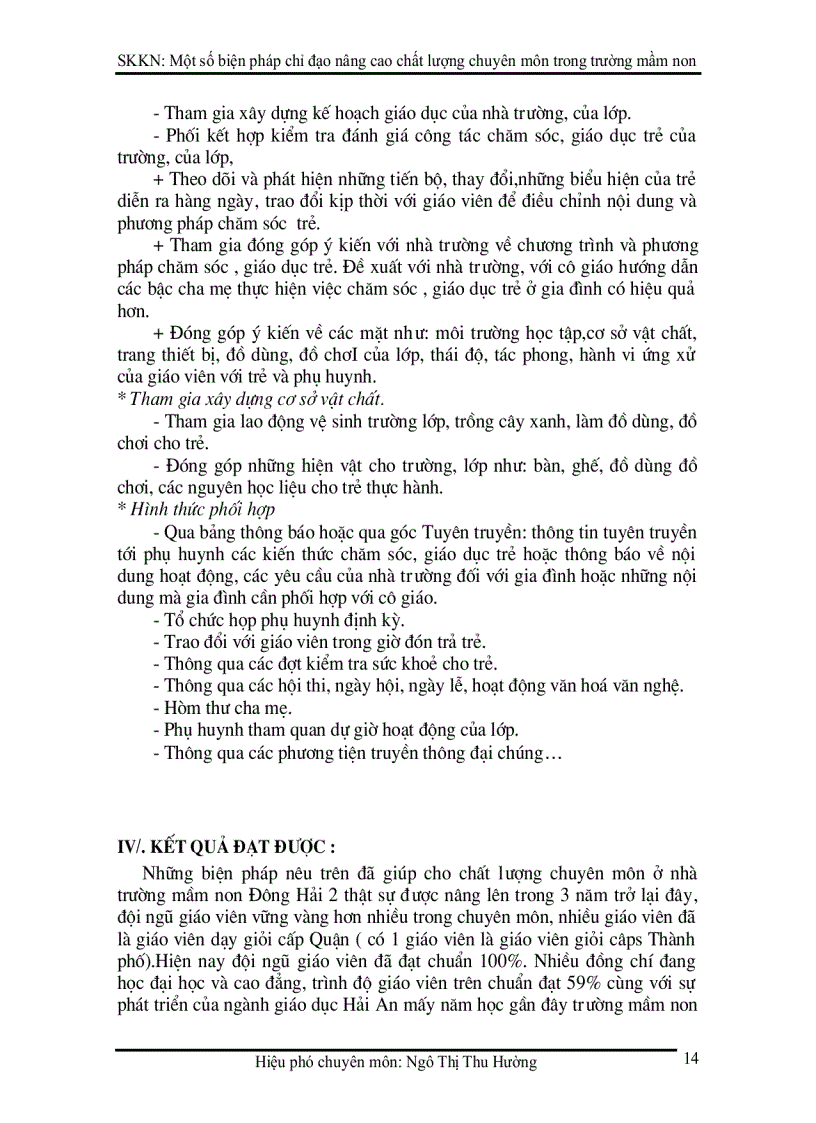 SKKN: Một số biện pháp chỉ đạo nâng cao chất lượng chuyên môn trong trường mầm non

- Tham gia xây dựng kế hoạch giáo dục của nhà trường, của lớp.

- Phối kết hợp kiểm tra đánh giá công tác chăm sóc, giáo dục trẻ của trường, của lớp,

+ Theo dõi và phát hiện những tiến bộ, thay đổi,những biểu hiện của trẻ diễn ra hàng ngày, trao đổi kịp thời với giáo viên để điều chỉnh nội dung và phương pháp chăm sóc trẻ.

+ Tham gia đóng góp ý kiến với nhà trường về chương trình và phương pháp chăm sóc , giáo dục trẻ. Đề xuất với nhà trường, với cô giáo hướng dẫn các bậc cha mẹ thực hiện việc chăm sóc , giáo dục trẻ ở gia đình có hiệu quả hơn.

+ Đóng góp ý kiến về các mặt như: môi trường học tập,cơ sở vật chất, trang thiết bị, đồ dùng, đồ chơI của lớp, thái độ, tác phong, hành vi ứng xử của giáo viên với trẻ và phụ huynh.

* Tham gia xây dựng cơ sở vật chất.

- Tham gia lao động vệ sinh trường lớp, trồng cây xanh, làm đồ dùng, đồ chơi cho trẻ.

- Đóng góp những hiện vật cho trường, lớp như: bàn, ghế, đồ dùng đồ chơi, các nguyên học liệu cho trẻ thực hành.

* Hình thức phối hợp

- Qua bảng thông báo hoặc qua góc Tuyên truyền: thông tin tuyên truyền tới phụ huynh các kiến thức chăm sóc, giáo dục trẻ hoặc thông báo về nội dung hoạt động, các yêu cầu của nhà trường đối với gia đình hoặc những nội dung mà gia đình cần phối hợp với cô giáo.

- Tổ chức họp phụ huynh định kỳ.

- Trao đổi với giáo viên trong giờ đón trả trẻ.

- Thông qua các đợt kiểm tra sức khoẻ cho trẻ.

- Thông qua các hội thi, ngày hội, ngày lễ, hoạt động văn hoá văn nghệ.

- Hòm thư cha mẹ.

- Phụ huynh tham quan dự giờ hoạt động của lớp.

- Thông qua các phương tiện truyền thông đại chúng…

IV/. KẾT QUẢ ĐẠT ĐƯỢC :

Những biện pháp nêu trên đã giúp cho chất lượng chuyên môn ở nhà trường mầm non Đông Hải 2 thật sự được nâng lên trong 3 năm trở lại đây, đội ngũ giáo viên vững vàng hơn nhiều trong chuyên môn, nhiều giáo viên đã là giáo viên dạy giỏi cấp Quận ( có 1 giáo viên là giáo viên giỏi cấps Thành phố).Hiện nay đội ngũ giáo viên đã đạt chuẩn 100%. Nhiều đồng chí đang học đại học và cao đẳng, trình độ giáo viên trên chuẩn đạt 59% cùng với sự phát triển của ngành giáo dục Hải An mấy năm học gần đây trường mầm non

Hiệu phó chuyên môn: Ngô Thị Thu Hường 14